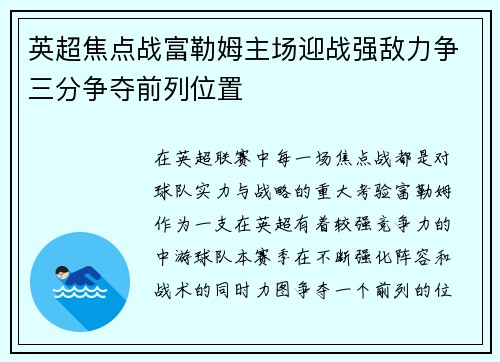 英超焦点战富勒姆主场迎战强敌力争三分争夺前列位置

在英超联赛中每一场焦点战都是对球队实力与战略的重大考验富勒姆作为一支在英超有着较强竞争力的中游球队本赛季在不断强化阵容和战术的同时力图争夺一个前列的位